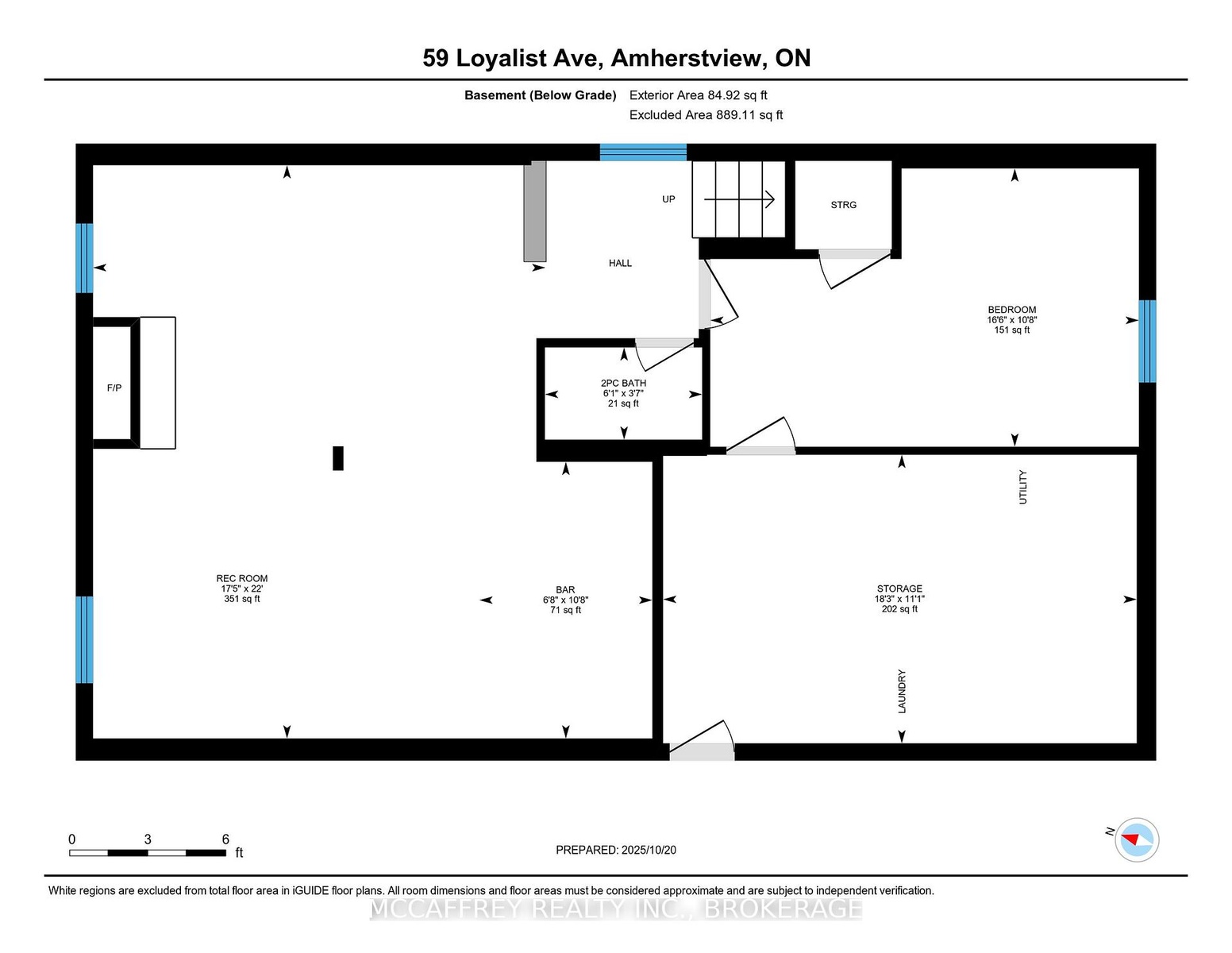 59 Loyalist Ave, Amherstview, ON

Basement (Below Grade) Exterior Area 84.92 sq ft
Excluded Area 889.11 sq ft

UP

STRG

HALL

BEDROOM
16'6" x 10'8"
151 sq ft

F/P

2PC BATH
6'1" x 3'7"
21 sq ft

UTILITY

REC ROOM
17'5" x 22'
351 sq ft

BAR
6'8" x 10'8"
71 sq ft

STORAGE
18'3" x 11'1"
202 sq ft

LAUNDRY

0 3 6
ft

PREPARED: 2025/10/20

N

White regions are excluded from total floor area in iGUIDE floor plans. All room dimensions and floor areas must be considered approximate and are subject to independent verification.

MCCAFFREY REALTY INC., BROKERAGE